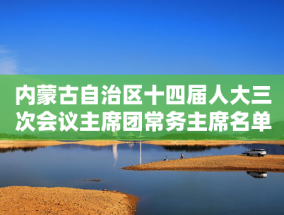 内蒙古自治区十四届人大三次会议主席团常务主席名单